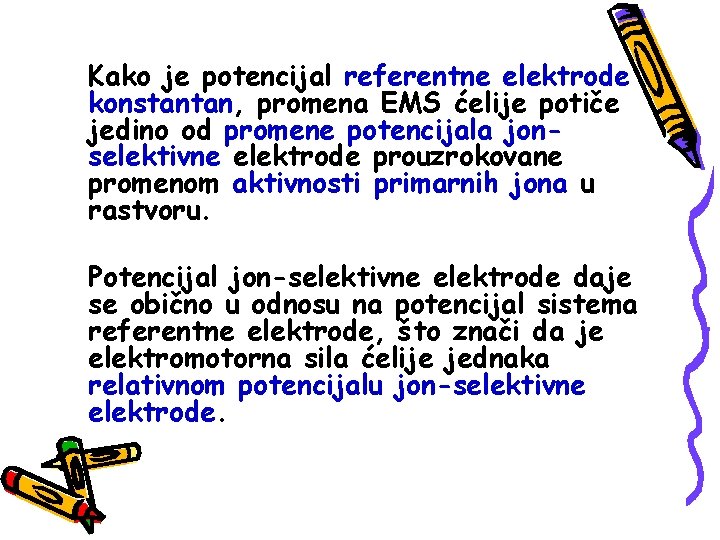 Kako je potencijal referentne elektrode konstantan, promena EMS ćelije potiče jedino od promene potencijala jon-selektivne elektrode prouzrokovane promenom aktivnosti primarnih jona u rastvoru.

Potencijal jon-selektivne elektrode daje se obično u odnosu na potencijal sistema referentne elektrode, što znači da je elektromotorna sila ćelije jednaka relativnom potencijalu jon-selektivne elektrode.